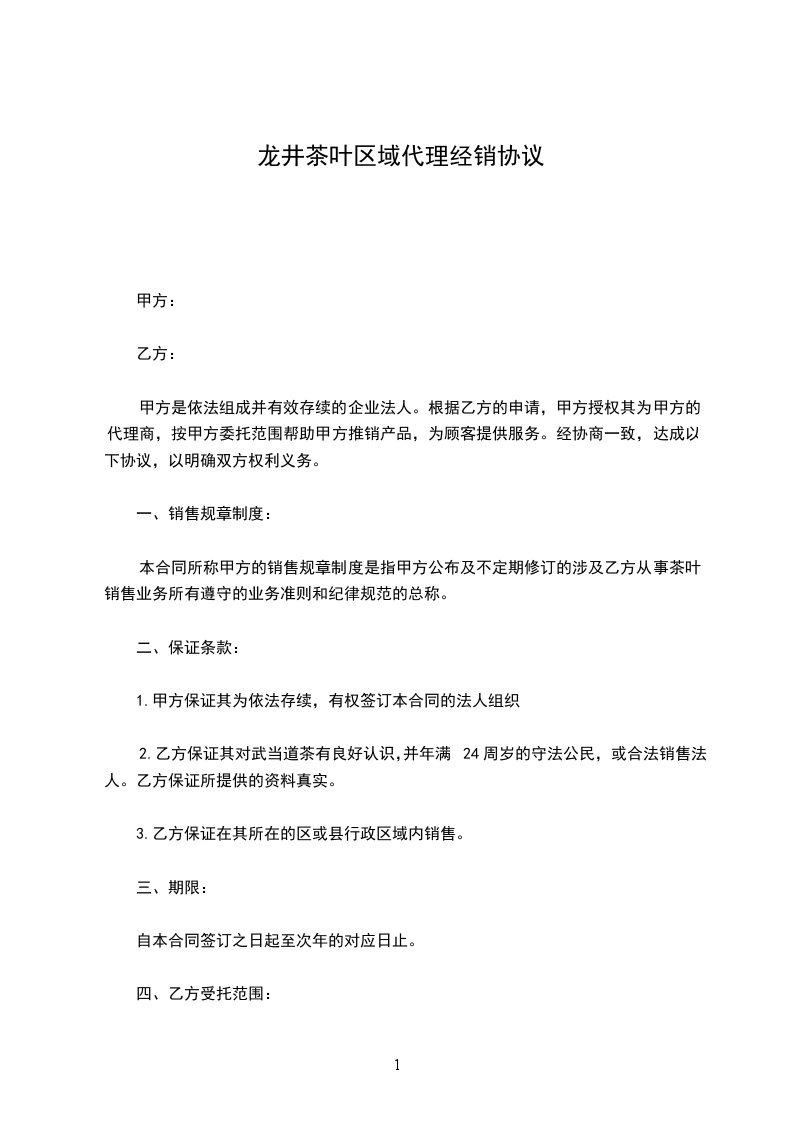 龙井茶叶区域代理经销协议

甲方：

乙方：

甲方是依法组成并有效存续的企业法人。根据乙方的申请，甲方授权其为甲方的代理商，按甲方委托范围帮助甲方推销产品，为顾客提供服务。经协商一致，达成以下协议，以明确双方权利义务。

一、销售规章制度：

本合同所称甲方的销售规章制度是指甲方公布及不定期修订的涉及乙方从事茶叶销售业务所有遵守的业务准则和纪律规范的总称。

二、保证条款：

1.甲方保证其为依法存续，有权签订本合同的法人组织

2.乙方保证其对武当道茶有良好认识，并年满24周岁的守法公民，或合法销售法人。乙方保证所提供的资料真实。

3.乙方保证在其所在的区或县行政区域内销售。

三、期限：

自本合同签订之日起至次年的对应日止。

四、乙方受托范围：

1